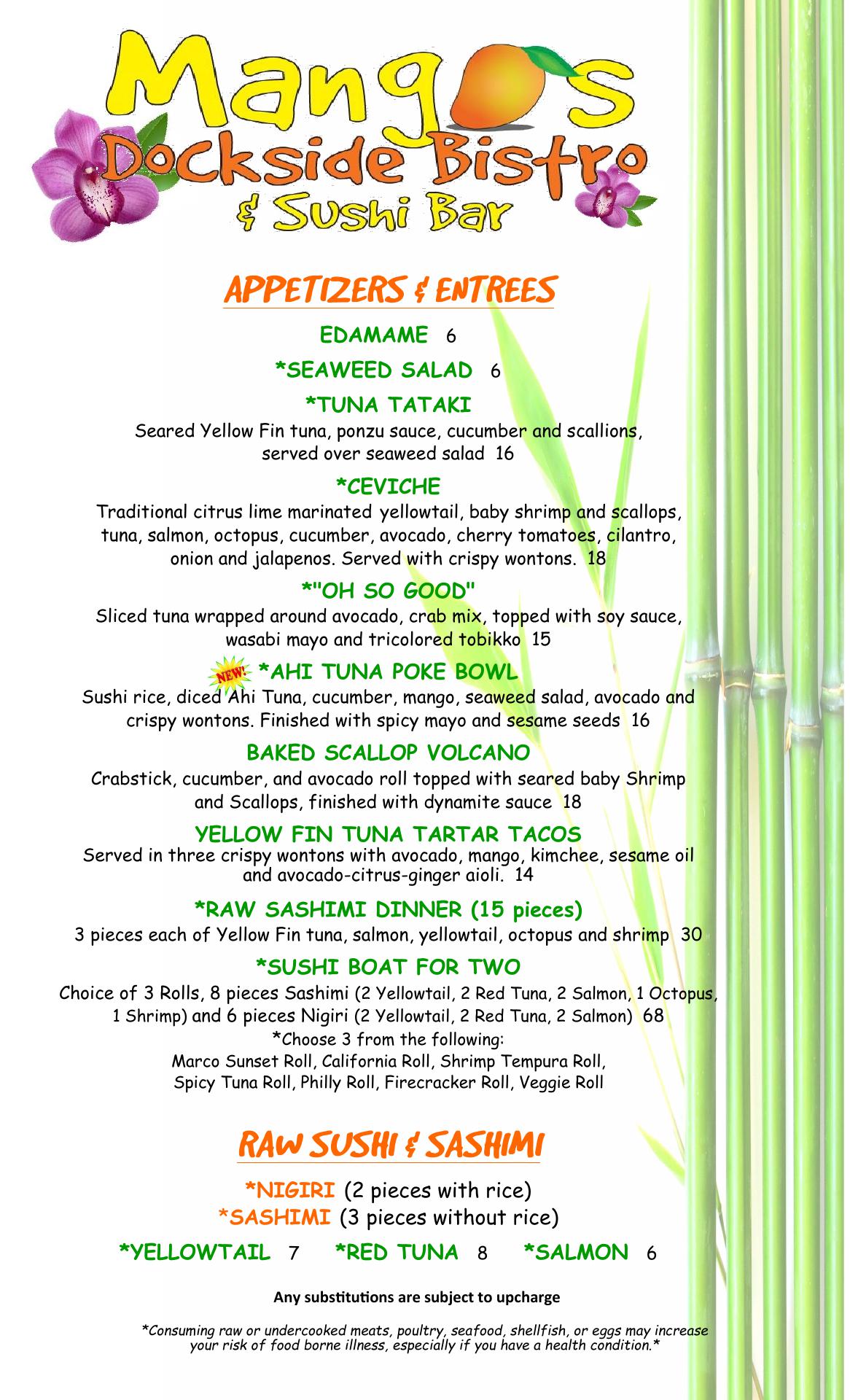 Mangos
Dockside Bistro
& Sushi Bar

APPETIZERS & ENTREES

EDAMAME 6

*SEAWEED SALAD 6

*TUNA TATAKI
Seared Yellow Fin tuna, ponzu sauce, cucumber and scallions, served over seaweed salad 16

*CEVICHE
Traditional citrus lime marinated yellowtail, baby shrimp and scallops, tuna, salmon, octopus, cucumber, avocado, cherry tomatoes, cilantro, onion and jalapenos. Served with crispy wontons. 18

*"OH SO GOOD"
Sliced tuna wrapped around avocado, crab mix, topped with soy sauce, wasabi mayo and tricolored tobikko 15

NEW! *AHI TUNA POKE BOWL
Sushi rice, diced Ahi Tuna, cucumber, mango, seaweed salad, avocado and crispy wontons. Finished with spicy mayo and sesame seeds 16

BAKED SCALLOP VOLCANO
Crabstick, cucumber, and avocado roll topped with seared baby Shrimp and Scallops, finished with dynamite sauce 18

YELLOW FIN TUNA TARTAR TACOS
Served in three crispy wontons with avocado, mango, kimchee, sesame oil and avocado-citrus-ginger aioli. 14

*RAW SASHIMI DINNER (15 pieces)
3 pieces each of Yellow Fin tuna, salmon, yellowtail, octopus and shrimp 30

*SUSHI BOAT FOR TWO
Choice of 3 Rolls, 8 pieces Sashimi (2 Yellowtail, 2 Red Tuna, 2 Salmon, 1 Octopus, 1 Shrimp) and 6 pieces Nigiri (2 Yellowtail, 2 Red Tuna, 2 Salmon) 68
*Choose 3 from the following:
Marco Sunset Roll, California Roll, Shrimp Tempura Roll, Spicy Tuna Roll, Philly Roll, Firecracker Roll, Veggie Roll

RAW SUSHI & SASHIMI

*NIGIRI (2 pieces with rice)
*SASHIMI (3 pieces without rice)

*YELLOWTAIL 7 *RED TUNA 8 *SALMON 6

Any substitutions are subject to upcharge

*Consuming raw or undercooked meats, poultry, seafood, shellfish, or eggs may increase your risk of food borne illness, especially if you have a health condition.*